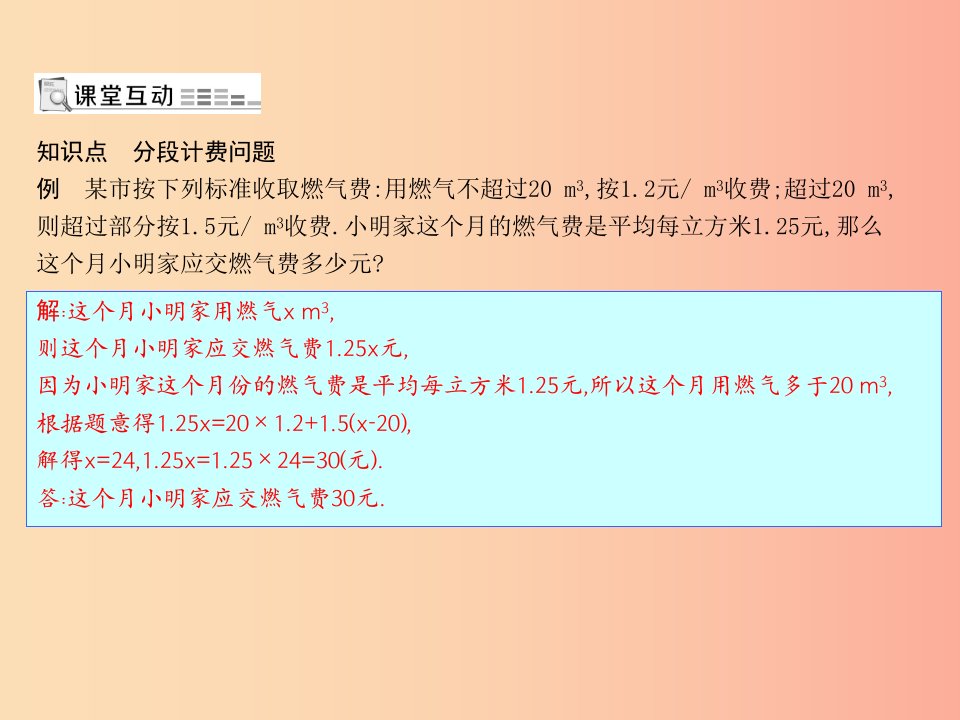 课堂互动

知识点　分段计费问题

例　某市按下列标准收取燃气费:用燃气不超过20 $m^3$,按1.2元/ $m^3$收费;超过20 $m^3$,则超过部分按1.5元/ $m^3$收费.小明家这个月的燃气费是平均每立方米1.25元,那么这个月小明家应交燃气费多少元?

解:这个月小明家用燃气x $m^3$,
则这个月小明家应交燃气费1.25x元,
因为小明家这个月份的燃气费是平均每立方米1.25元,所以这个月用燃气多于20 $m^3$,
根据题意得$1.25x=20\times1.2+1.5(x-20)$,
解得$x=24$,$1.25x=1.25\times24=30$(元).
答:这个月小明家应交燃气费30元.